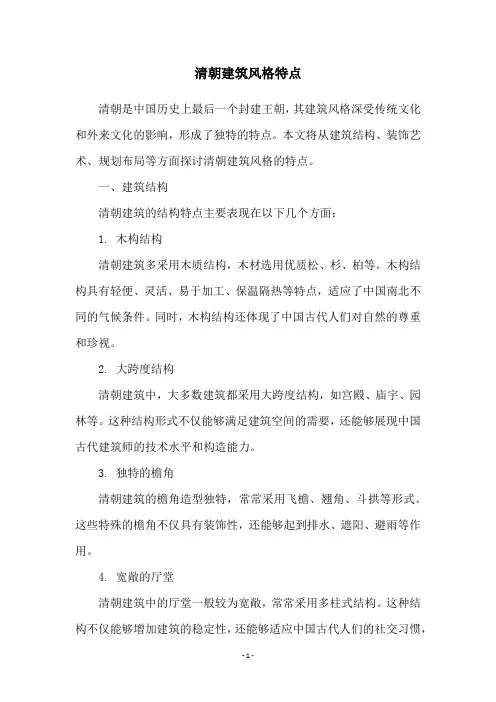 清朝建筑风格特点

清朝是中国历史上最后一个封建王朝，其建筑风格深受传统文化和外来文化的影响，形成了独特的特点。本文将从建筑结构、装饰艺术、规划布局等方面探讨清朝建筑风格的特点。

一、建筑结构

清朝建筑的结构特点主要表现在以下几个方面：

1. 木构结构

清朝建筑多采用木质结构，木材选用优质松、杉、柏等。木构结构具有轻便、灵活、易于加工、保温隔热等特点，适应了中国南北不同的气候条件。同时，木构结构还体现了中国古代人们对自然的尊重和珍视。

2. 大跨度结构

清朝建筑中，大多数建筑都采用大跨度结构，如宫殿、庙宇、园林等。这种结构形式不仅能够满足建筑空间的需要，还能够展现中国古代建筑师的技术水平和构造能力。

3. 独特的檐角

清朝建筑的檐角造型独特，常常采用飞檐、翘角、斗拱等形式。这些特殊的檐角不仅具有装饰性，还能够起到排水、遮阳、避雨等作用。

4. 宽敞的厅堂

清朝建筑中的厅堂一般较为宽敞，常常采用多柱式结构。这种结构不仅能够增加建筑的稳定性，还能够适应中国古代人们的社交习惯，

- 1 -